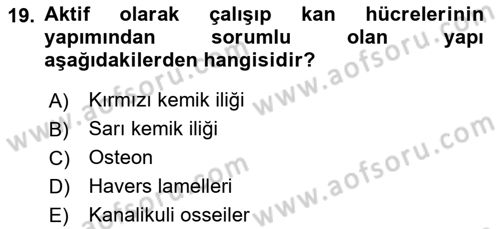 19. Aktif olarak çalışıp kan hücrelerinin yapımından sorumlu olan yapı aşağıdakilerden hangisidir?

A) Kırmızı kemik iliği
B) Sarı kemik iliği
C) Osteon
D) Havers lamelleri
E) Kanalikuli osseiler

www.aofsoru.com
www.aofsoru.com
www.aofsoru.com
www.aofsoru.com